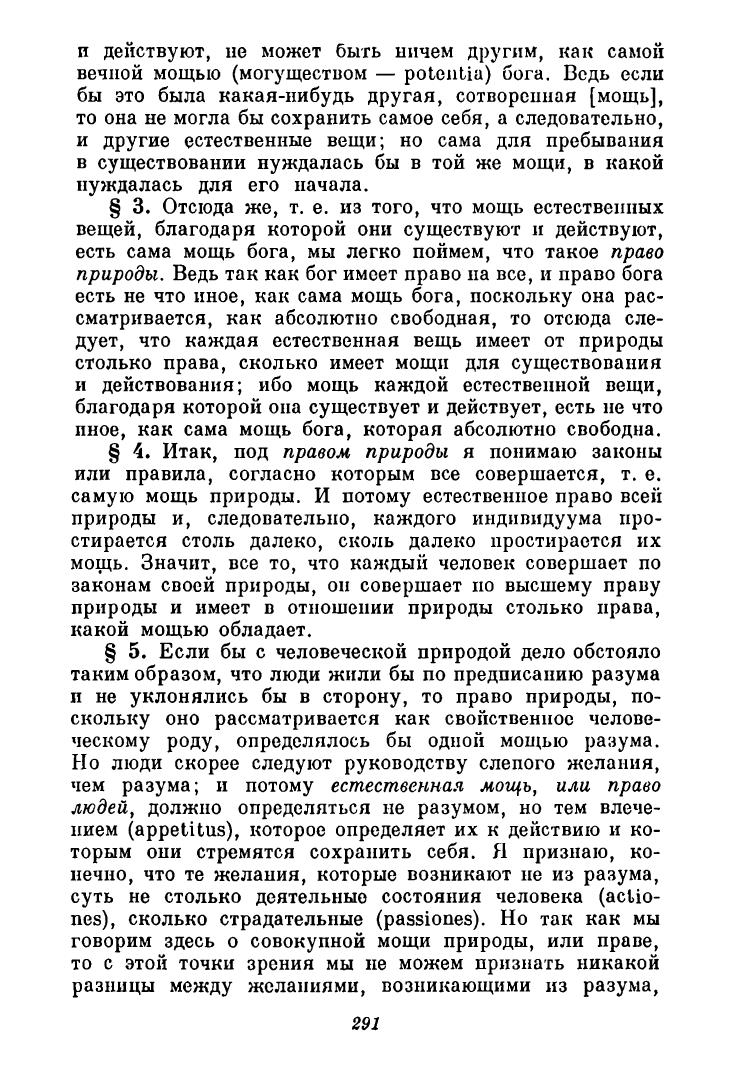 и действуют, не может быть ничем другим, как самой вечной мощью (могуществом — potentia) бога. Ведь если бы это была какая-нибудь другая, сотворенная [мощь], то она не могла бы сохранить самое себя, а следовательно, и другие естественные вещи; но сама для пребывания в существовании нуждалась бы в той же мощи, в какой нуждалась для его начала.

§ 3. Отсюда же, т. е. из того, что мощь естественных вещей, благодаря которой они существуют и действуют, есть сама мощь бога, мы легко поймем, что такое право природы. Ведь так как бог имеет право на все, и право бога есть не что иное, как сама мощь бога, поскольку она рассматривается, как абсолютно свободная, то отсюда следует, что каждая естественная вещь имеет от природы столько права, сколько имеет мощи для существования и действования; ибо мощь каждой естественной вещи, благодаря которой она существует и действует, есть не что иное, как сама мощь бога, которая абсолютно свободна.

§ 4. Итак, под правом природы я понимаю законы или правила, согласно которым все совершается, т. е. самую мощь природы. И потому естественное право всей природы и, следовательно, каждого индивидуума простирается столь далеко, сколь далеко простирается их мощь. Значит, все то, что каждый человек совершает по законам своей природы, он совершает по высшему праву природы и имеет в отношении природы столько права, какой мощью обладает.

§ 5. Если бы с человеческой природой дело обстояло таким образом, что люди жили бы по предписанию разума и не уклонялись бы в сторону, то право природы, поскольку оно рассматривается как свойственное человеческому роду, определялось бы одной мощью разума. Но люди скорее следуют руководству слепого желания, чем разума; и потому естественная мощь, или право людей, должно определяться не разумом, но тем влечением (appetitus), которое определяет их к действию и которым они стремятся сохранить себя. Я признаю, конечно, что те желания, которые возникают не из разума, суть не столько деятельные состояния человека (actiones), сколько страдательные (passiones). Но так как мы говорим здесь о совокупной мощи природы, или праве, то с этой точки зрения мы не можем признать никакой разницы между желаниями, возникающими из разума,

291